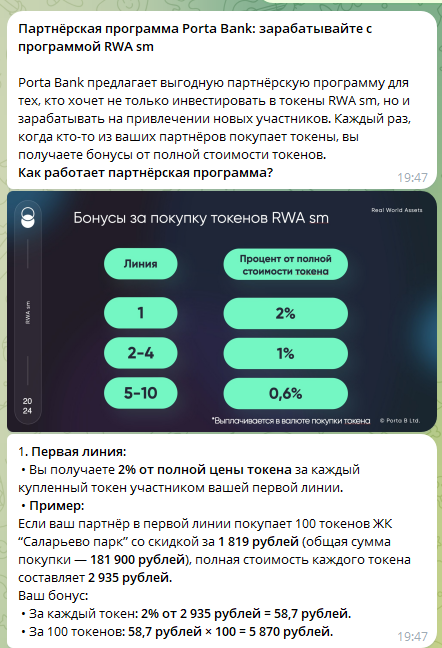 Партнёрская программа Porta Bank: зарабатывайте с программой RWA sm

Porta Bank предлагает выгодную партнёрскую программу для тех, кто хочет не только инвестировать в токены RWA sm, но и зарабатывать на привлечении новых участников. Каждый раз, когда кто-то из ваших партнёров покупает токены, вы получаете бонусы от полной стоимости токенов.
Как работает партнёрская программа?
19:47

RWA sm
20
24

Бонусы за покупку токенов RWA sm

Real World Assets

| Линия | Процент от полной стоимости токена |
|---|---|
| 1 | 2% |
| 2-4 | 1% |
| 5-10 | 0,6% |

*Выплачивается в валюте покупки токена
© Porta B Ltd.

1. Первая линия:
• Вы получаете 2% от полной цены токена за каждый купленный токен участником вашей первой линии.
• Пример:
Если ваш партнёр в первой линии покупает 100 токенов ЖК "Саларьево парк" со скидкой за 1 819 рублей (общая сумма покупки — 181 900 рублей), полная стоимость каждого токена составляет 2 935 рублей.
Ваш бонус:
• За каждый токен: 2% от 2 935 рублей = 58,7 рублей.
• За 100 токенов: 58,7 рублей × 100 = 5 870 рублей.
19:47